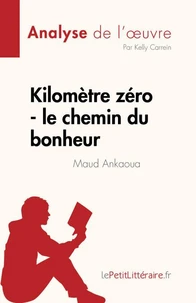 Analyse de l'œuvre
Par Kelly Carrein

Kilomètre zéro - le chemin du bonheur

Maud Ankaoua

lePetitLittéraire.fr